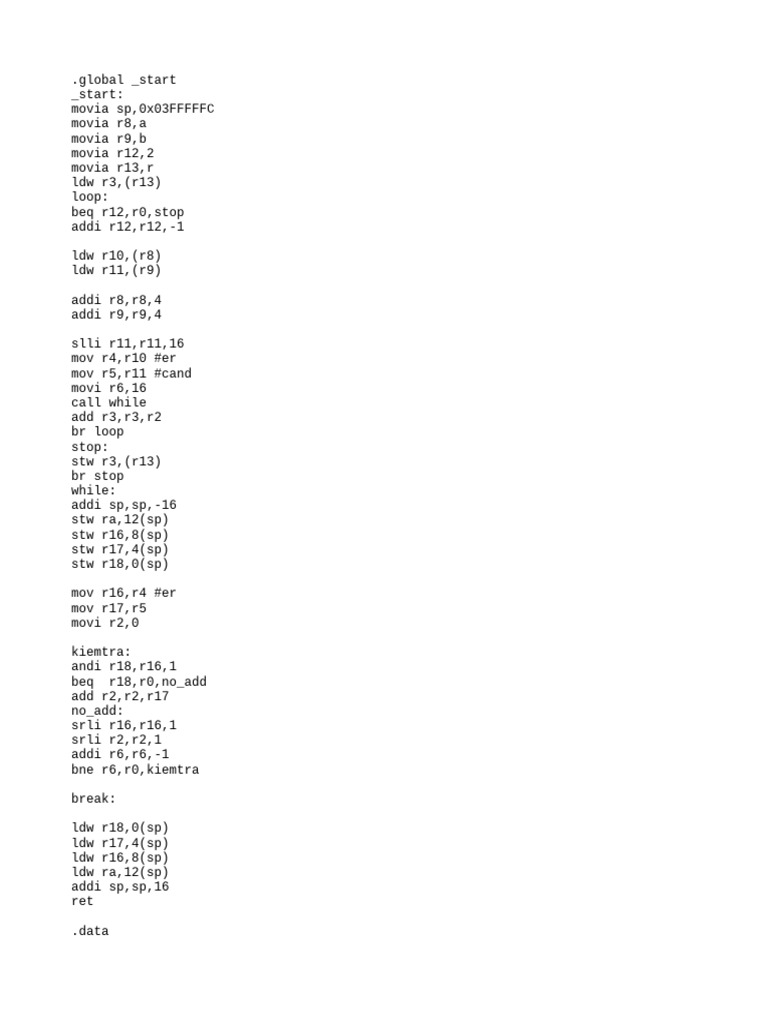 .global _start
_start:
movia sp,0x03FFFFFC
movia r8,a
movia r9,b
movia r12,2
movia r13,r
ldw r3,(r13)
loop:
beq r12,r0,stop
addi r12,r12,-1

ldw r10,(r8)
ldw r11,(r9)

addi r8,r8,4
addi r9,r9,4

slli r11,r11,16
mov r4,r10 #er
mov r5,r11 #cand
movi r6,16
call while
add r3,r3,r2
br loop
stop:
stw r3,(r13)
br stop
while:
addi sp,sp,-16
stw ra,12(sp)
stw r16,8(sp)
stw r17,4(sp)
stw r18,0(sp)

mov r16,r4 #er
mov r17,r5
movi r2,0

kiemtra:
andi r18,r16,1
beq  r18,r0,no_add
add r2,r2,r17
no_add:
srli r16,r16,1
srli r2,r2,1
addi r6,r6,-1
bne r6,r0,kiemtra

break:

ldw r18,0(sp)
ldw r17,4(sp)
ldw r16,8(sp)
ldw ra,12(sp)
addi sp,sp,16
ret

.data